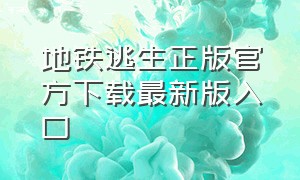 地铁逃生正版官方下载最新版入口